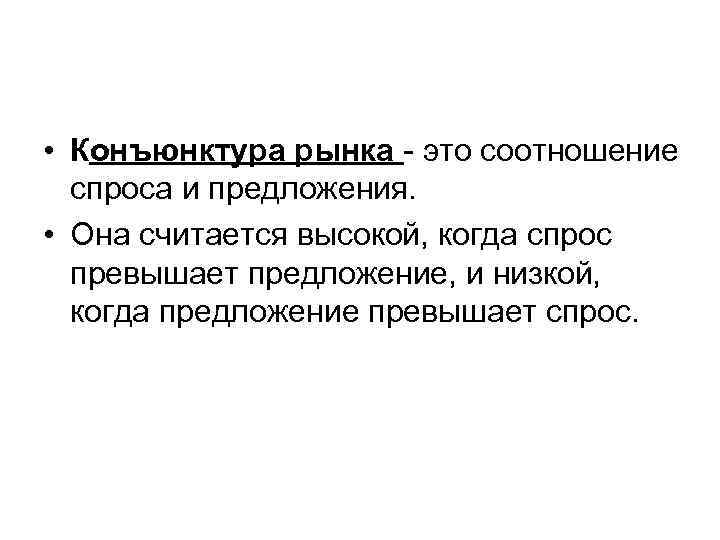 • Конъюнктура рынка - это соотношение спроса и предложения.
• Она считается высокой, когда спрос превышает предложение, и низкой, когда предложение превышает спрос.